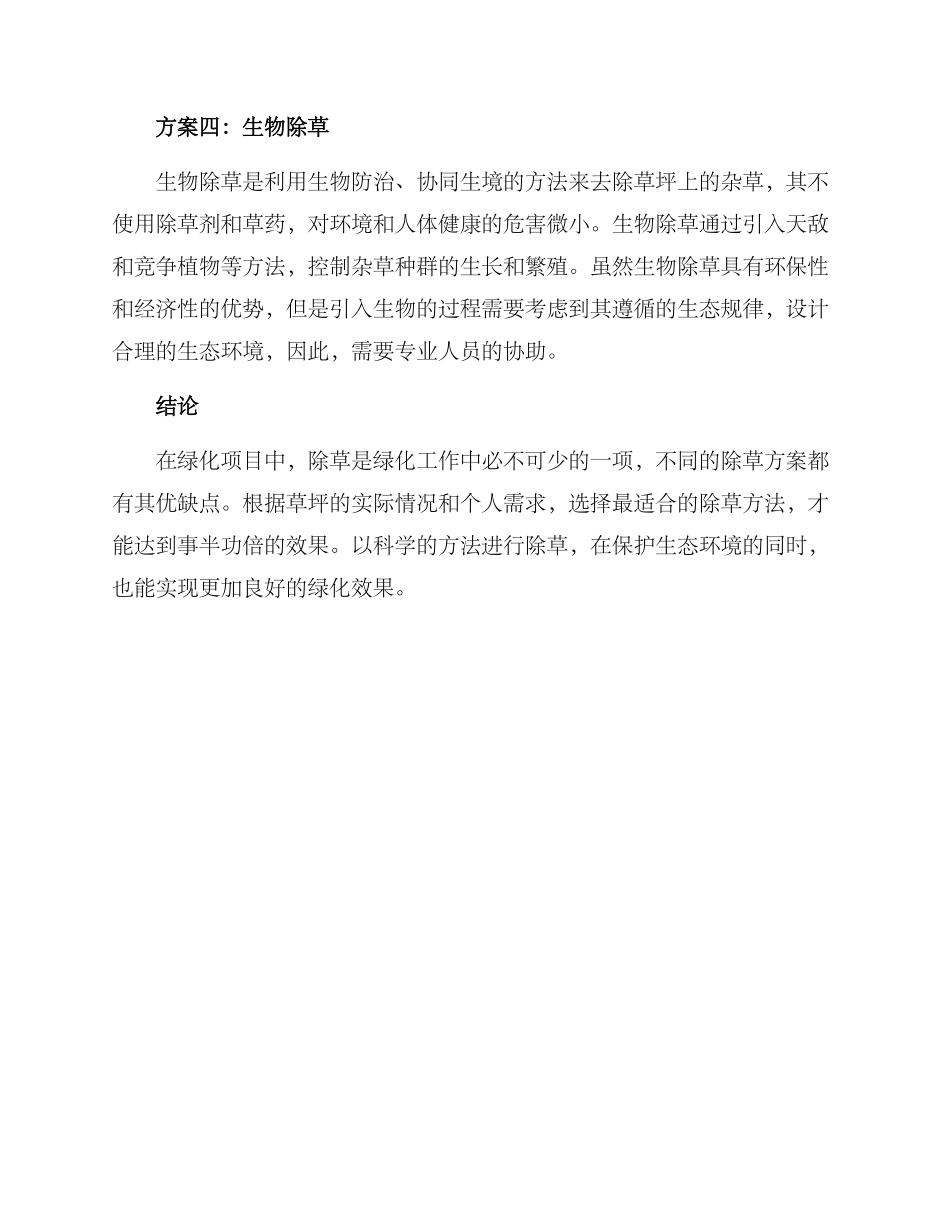 方案四：生物除草

生物除草是利用生物防治、协同生境的方法来去除草坪上的杂草，其不使用除草剂和草药，对环境和人体健康的危害微小。生物除草通过引入天敌和竞争植物等方法，控制杂草种群的生长和繁殖。虽然生物除草具有环保性和经济性的优势，但是引入生物的过程需要考虑到其遵循的生态规律，设计合理的生态环境，因此，需要专业人员的协助。

结论

在绿化项目中，除草是绿化工作中必不可少的一项，不同的除草方案都有其优缺点。根据草坪的实际情况和个人需求，选择最适合的除草方法，才能达到事半功倍的效果。以科学的方法进行除草，在保护生态环境的同时，也能实现更加良好的绿化效果。